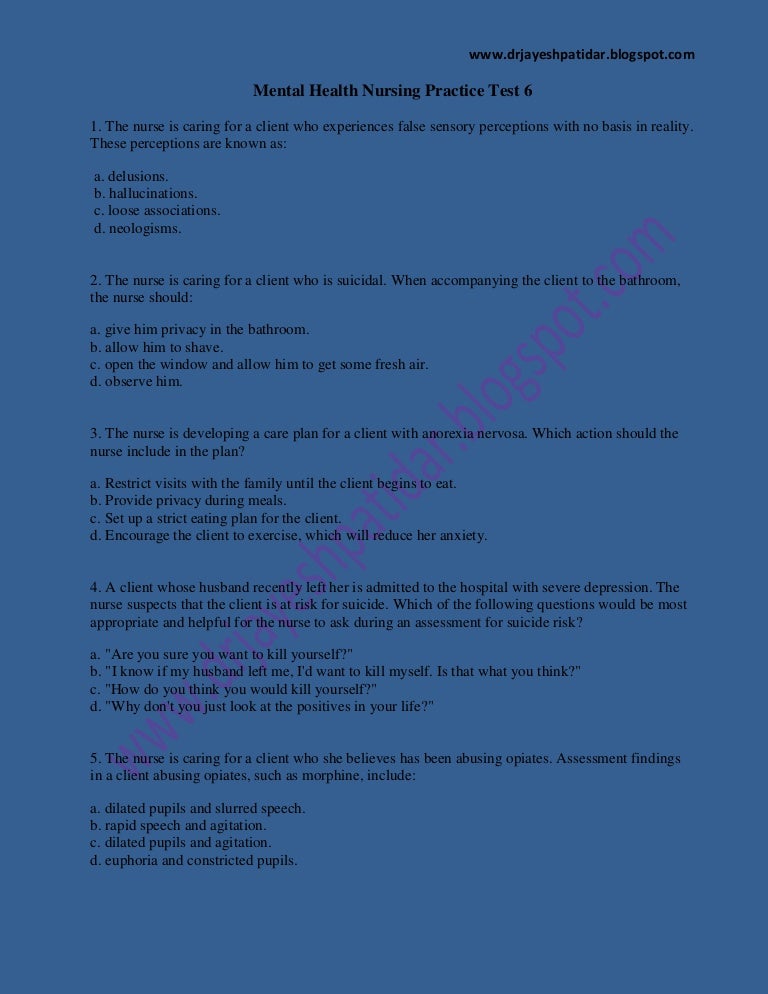 www.drjayeshpatidar.blogspot.com

Mental Health Nursing Practice Test 6

1. The nurse is caring for a client who experiences false sensory perceptions with no basis in reality. These perceptions are known as:

a. delusions.
b. hallucinations.
c. loose associations.
d. neologisms.

2. The nurse is caring for a client who is suicidal. When accompanying the client to the bathroom, the nurse should:

a. give him privacy in the bathroom.
b. allow him to shave.
c. open the window and allow him to get some fresh air.
d. observe him.

3. The nurse is developing a care plan for a client with anorexia nervosa. Which action should the nurse include in the plan?

a. Restrict visits with the family until the client begins to eat.
b. Provide privacy during meals.
c. Set up a strict eating plan for the client.
d. Encourage the client to exercise, which will reduce her anxiety.

4. A client whose husband recently left her is admitted to the hospital with severe depression. The nurse suspects that the client is at risk for suicide. Which of the following questions would be most appropriate and helpful for the nurse to ask during an assessment for suicide risk?

a. "Are you sure you want to kill yourself?"
b. "I know if my husband left me, I'd want to kill myself. Is that what you think?"
c. "How do you think you would kill yourself?"
d. "Why don't you just look at the positives in your life?"

5. The nurse is caring for a client who she believes has been abusing opiates. Assessment findings in a client abusing opiates, such as morphine, include:

a. dilated pupils and slurred speech.
b. rapid speech and agitation.
c. dilated pupils and agitation.
d. euphoria and constricted pupils.

www.drjayeshpatidar.blogspot.com